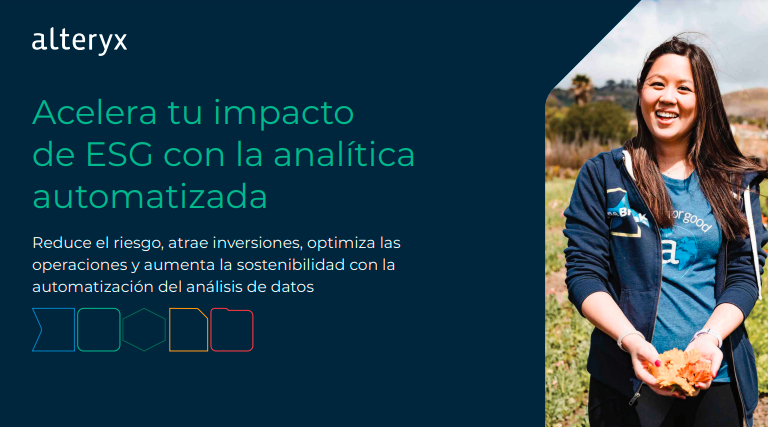 alteryx

Acelera tu impacto de ESG con la analítica automatizada

Reduce el riesgo, atrae inversiones, optimiza las operaciones y aumenta la sostenibilidad con la automatización del análisis de datos

forgood

a